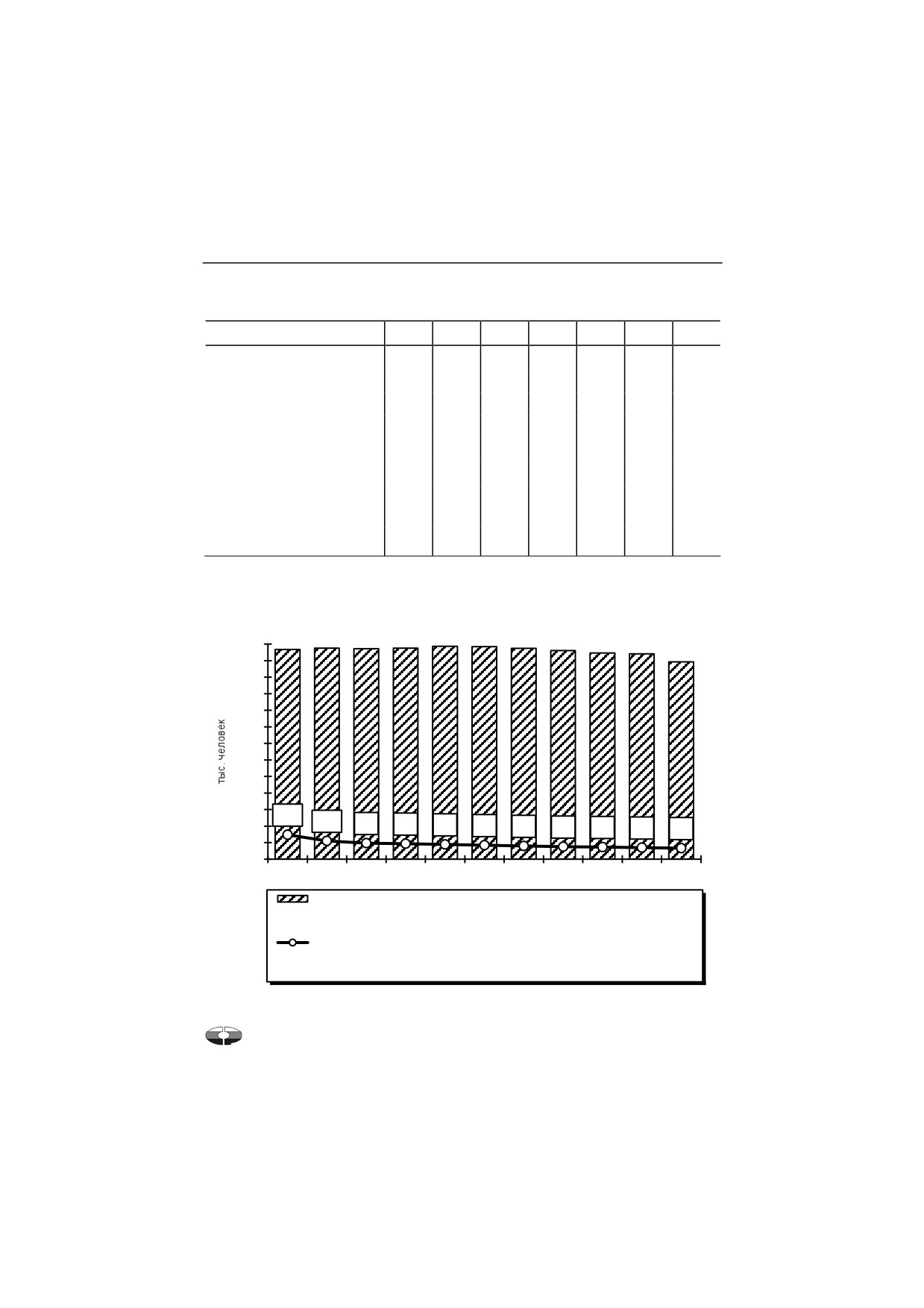 тыс. человек